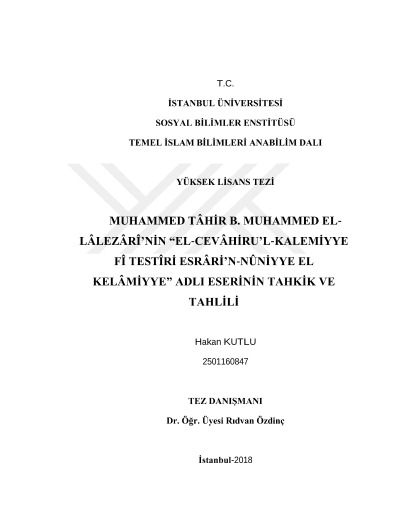 T.C.

İSTANBUL ÜNİVERSİTESİ

SOSYAL BİLİMLER ENSTİTÜSÜ

TEMEL İSLAM BİLİMLERİ ANABİLİM DALI

YÜKSEK LİSANS TEZİ

MUHAMMED TÂHİR B. MUHAMMED EL-LÂLEZÂRÎ'NİN "EL-CEVÂHİRU'L-KALEMİYYE FÎ TESTÎRİ ESRÂRİ'N-NÛNİYYE EL KELÂMİYYE" ADLI ESERİNİN TAHKİK VE TAHLİLİ

Hakan KUTLU

2501160847

TEZ DANIŞMANI

Dr. Öğr. Üyesi Rıdvan Özdinç

İstanbul-2018